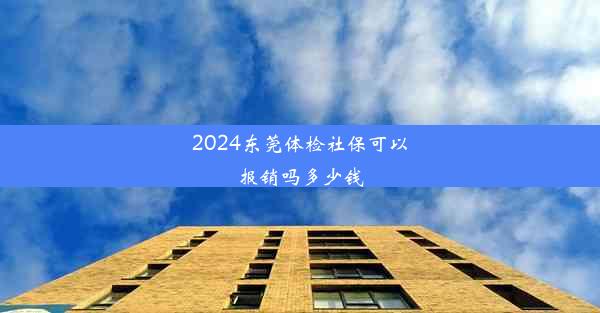 2024东莞体检社保可以报销吗多少钱